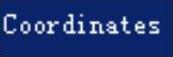 Coordinates